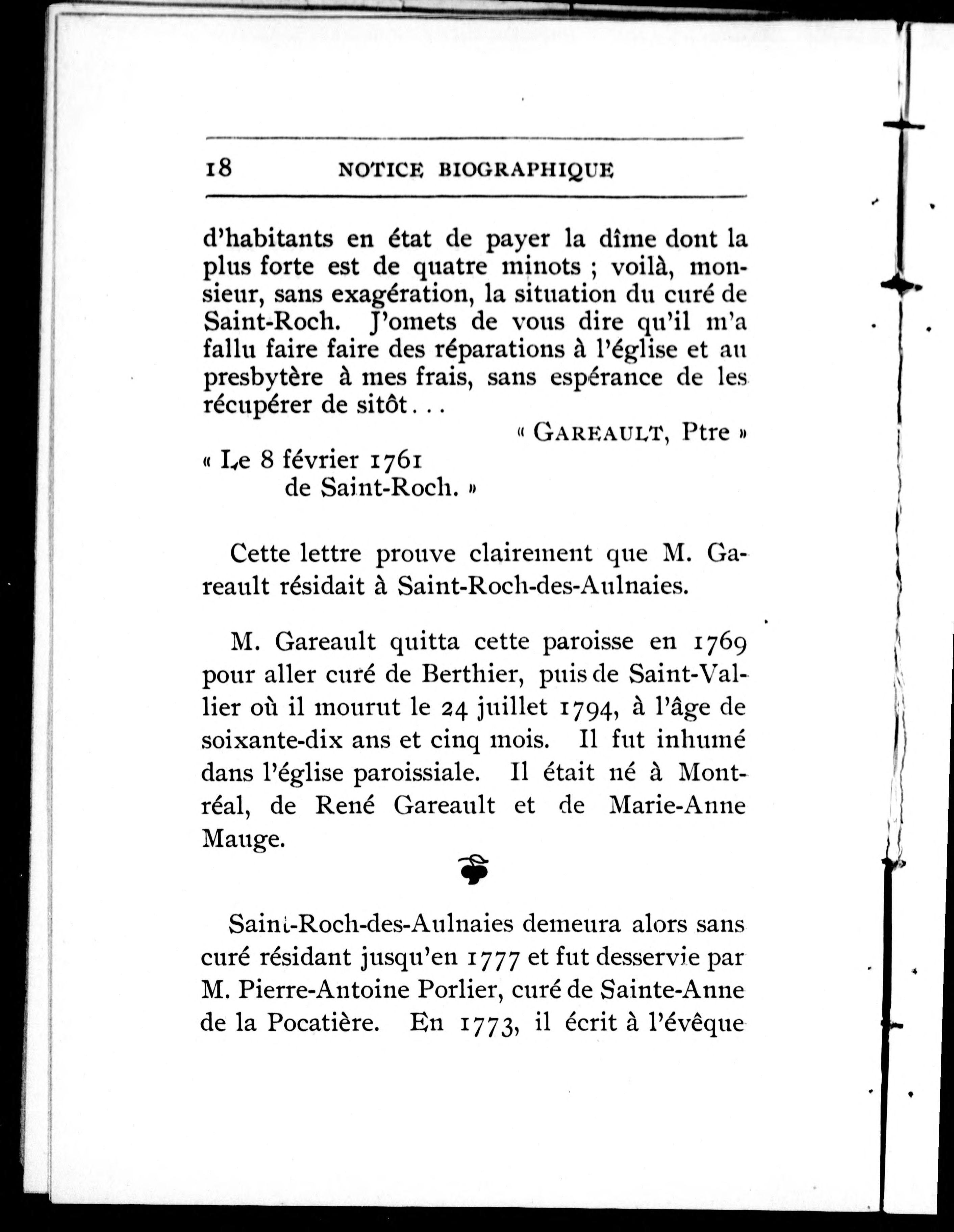 18 NOTICE BIOGRAPHIQUE

d'habitants en état de payer la dîme dont la plus forte est de quatre minots ; voilà, monsieur, sans exagération, la situation du curé de Saint-Roch. J'omets de vous dire qu'il m'a fallu faire faire des réparations à l'église et au presbytère à mes frais, sans espérance de les récupérer de sitôt...

« GAREAULT, Ptre »

« Le 8 février 1761
de Saint-Roch. »

Cette lettre prouve clairement que M. Gareault résidait à Saint-Roch-des-Aulnaies.

M. Gareault quitta cette paroisse en 1769 pour aller curé de Berthier, puis de Saint-Vallier où il mourut le 24 juillet 1794, à l'âge de soixante-dix ans et cinq mois. Il fut inhumé dans l'église paroissiale. Il était né à Montréal, de René Gareault et de Marie-Anne Mauge.

Saint-Roch-des-Aulnaies demeura alors sans curé résidant jusqu'en 1777 et fut desservie par M. Pierre-Antoine Porlier, curé de Sainte-Anne de la Pocatière. En 1773, il écrit à l'évêque